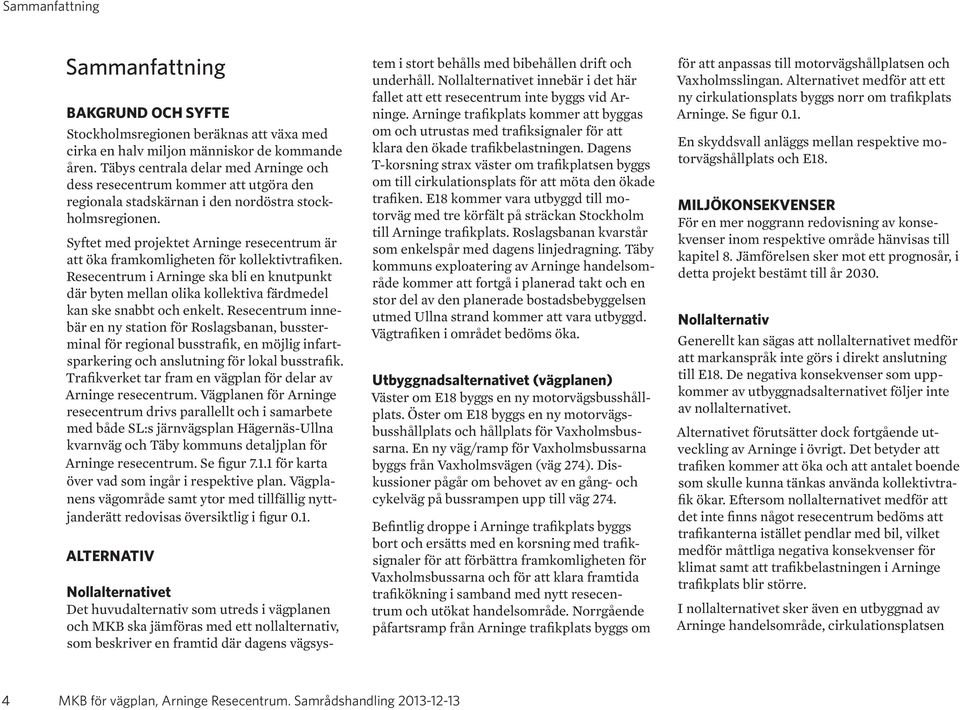 Sammanfattning

Sammanfattning

BAKGRUND OCH SYFTE

Stockholmsregionen beräknas att växa med cirka en halv miljon människor de kommande åren. Täbys centrala delar med Arninge och dess resecentrum kommer att utgöra den regionala stadskärnan i den nordöstra stockholmsregionen.

Syftet med projektet Arninge resecentrum är att öka framkomligheten för kollektivtrafiken. Resecentrum i Arninge ska bli en knutpunkt där byten mellan olika kollektiva färdmedel kan ske snabbt och enkelt. Resecentrum innebär en ny station för Roslagsbanan, bussterminal för regional busstrafik, en möjlig infartsparkering och anslutning för lokal busstrafik. Trafikverket tar fram en vägplan för delar av Arninge resecentrum. Vägplanen för Arninge resecentrum drivs parallellt och i samarbete med både SL:s järnvägsplan Hägernäs-Ullna kvarnväg och Täby kommuns detaljplan för Arninge resecentrum. Se figur 7.1.1 för karta över vad som ingår i respektive plan. Vägplanens vägområde samt ytor med tillfällig nyttjanderätt redovisas översiktlig i figur 0.1.

ALTERNATIV

Nollalternativet

Det huvudalternativ som utreds i vägplanen och MKB ska jämföras med ett nollalternativ, som beskriver en framtid där dagens vägsystem i stort behålls med bibehållen drift och underhåll. Nollalternativet innebär i det här fallet att ett resecentrum inte byggs vid Arninge. Arninge trafikplats kommer att byggas om och utrustas med trafiksignaler för att klara den ökade trafikbelastningen. Dagens T-korsning strax väster om trafikplatsen byggs om till cirkulationsplats för att möta den ökade trafiken. E18 kommer vara utbyggd till motorväg med tre körfält på sträckan Stockholm till Arninge trafikplats. Roslagsbanan kvarstår som enkelspår med dagens linjedragning. Täby kommuns exploatering av Arninge handelsområde kommer att fortgå i planerad takt och en stor del av den planerade bostadsbebyggelsen utmed Ullna strand kommer att vara utbyggd. Vägtrafiken i området bedöms öka.

Utbyggnadsalternativet (vägplanen)

Väster om E18 byggs en ny motorvägsbusshållplats. Öster om E18 byggs en ny motorvägsbusshållplats och hållplats för Vaxholmsbussarna. En ny väg/ramp för Vaxholmsbussarna byggs från Vaxholmsvägen (väg 274). Diskussioner pågår om behovet av en gång- och cykelväg på bussrampen upp till väg 274.

Befintlig droppe i Arninge trafikplats byggs bort och ersätts med en korsning med trafiksignaler för att förbättra framkomligheten för Vaxholmsbussarna och för att klara framtida trafikökning i samband med nytt resecentrum och utökat handelsområde. Norrgående påfartsramp från Arninge trafikplats byggs om för att anpassas till motorvägshållplatsen och Vaxholmsslingan. Alternativet medför att ett ny cirkulationsplats byggs norr om trafikplats Arninge. Se figur 0.1.

En skyddsvall anläggs mellan respektive motorvägshållplats och E18.

MILJÖKONSEKVENSER

För en mer noggrann redovisning av konsekvenser inom respektive område hänvisas till kapitel 8. Jämförelsen sker mot ett prognosår, i detta projekt bestämt till år 2030.

Nollalternativ

Generellt kan sägas att nollalternativet medför att markanspråk inte görs i direkt anslutning till E18. De negativa konsekvenser som uppkommer av utbyggnadsalternativet följer inte av nollalternativet.

Alternativet förutsätter dock fortgående utveckling av Arninge i övrigt. Det betyder att trafiken kommer att öka och att antalet boende som skulle kunna tänkas använda kollektivtrafik ökar. Eftersom nollalternativet medför att det inte finns något resecentrum bedöms att trafikanterna istället pendlar med bil, vilket medför måttliga negativa konsekvenser för klimat samt att trafikbelastningen i Arninge trafikplats blir större.

I nollalternativet sker även en utbyggnad av Arninge handelsområde, cirkulationsplatsen

4 MKB för vägplan, Arninge Resecentrum. Samrådshandling 2013-12-13